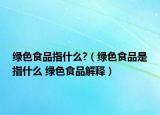 绿色食品指什么?（绿色食品是指什么 绿色食品解释）